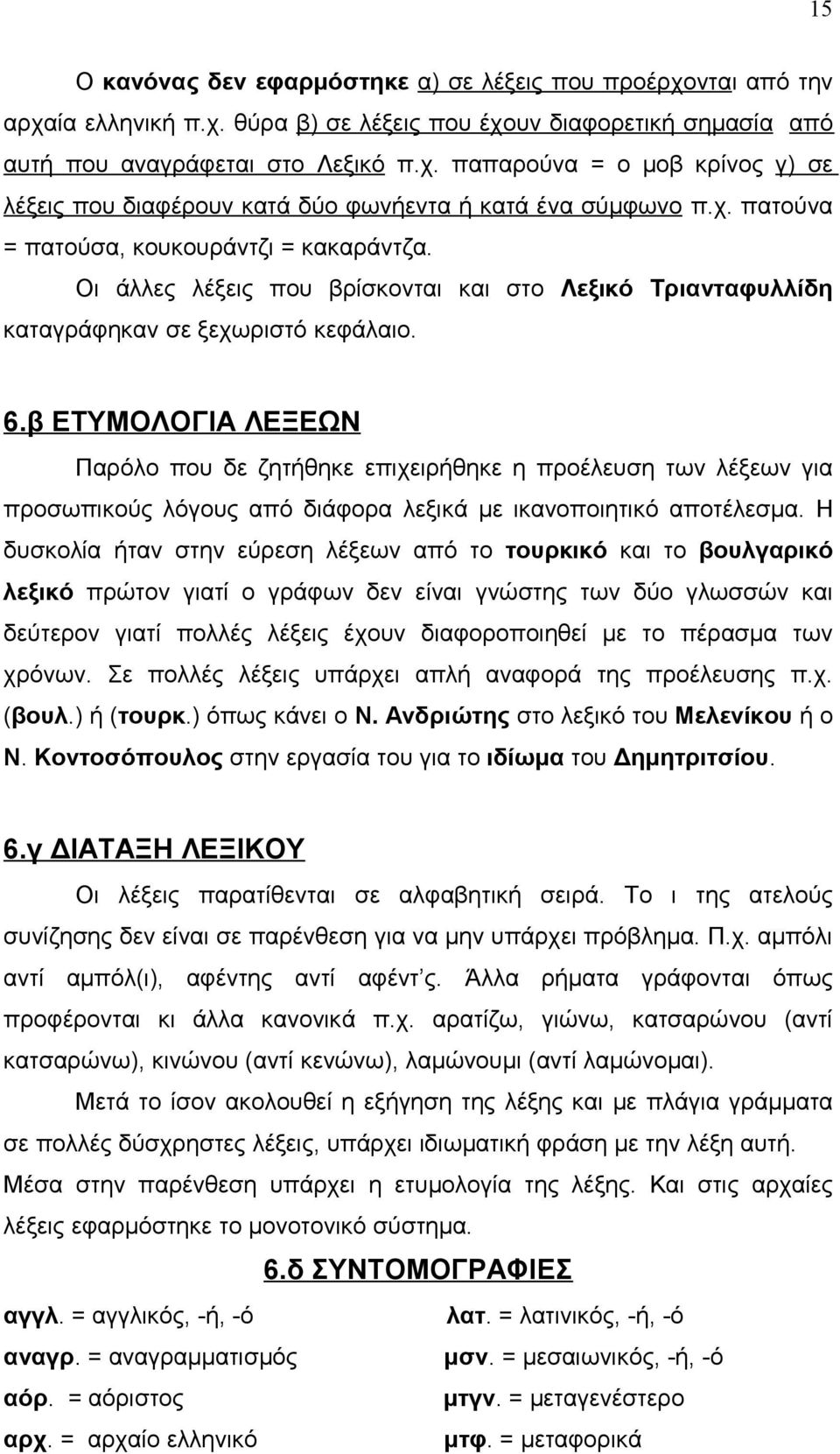 15

Ο κανόνας δεν εφαρμόστηκε α) σε λέξεις που προέρχονται από την αρχαία ελληνική π.χ. θύρα β) σε λέξεις που έχουν διαφορετική σημασία από αυτή που αναγράφεται στο Λεξικό π.χ. παπαρούνα = ο μοβ κρίνος γ) σε λέξεις που διαφέρουν κατά δύο φωνήεντα ή κατά ένα σύμφωνο π.χ. πατούνα = πατούσα, κουκουράντζι = κακαράντζα.

Οι άλλες λέξεις που βρίσκονται και στο Λεξικό Τριανταφυλλίδη καταγράφηκαν σε ξεχωριστό κεφάλαιο.

6.β ΕΤΥΜΟΛΟΓΙΑ ΛΕΞΕΩΝ

Παρόλο που δε ζητήθηκε επιχειρήθηκε η προέλευση των λέξεων για προσωπικούς λόγους από διάφορα λεξικά με ικανοποιητικό αποτέλεσμα. Η δυσκολία ήταν στην εύρεση λέξεων από το τουρκικό και το βουλγαρικό λεξικό πρώτον γιατί ο γράφων δεν είναι γνώστης των δύο γλωσσών και δεύτερον γιατί πολλές λέξεις έχουν διαφοροποιηθεί με το πέρασμα των χρόνων. Σε πολλές λέξεις υπάρχει απλή αναφορά της προέλευσης π.χ. (βουλ.) ή (τουρκ.) όπως κάνει ο Ν. Ανδριώτης στο λεξικό του Μελενίκου ή ο Ν. Κοντοσόπουλος στην εργασία του για το ιδίωμα του Δημητριτσίου.

6.γ ΔΙΑΤΑΞΗ ΛΕΞΙΚΟΥ

Οι λέξεις παρατίθενται σε αλφαβητική σειρά. Το ι της ατελούς συνίζησης δεν είναι σε παρένθεση για να μην υπάρχει πρόβλημα. Π.χ. αμπόλι αντί αμπόλ(ι), αφέντης αντί αφέντ΄ς. Άλλα ρήματα γράφονται όπως προφέρονται κι άλλα κανονικά π.χ. αρατίζω, γιώνω, κατσαρώνου (αντί κατσαρώνω), κινώνου (αντί κενώνω), λαμώνουμι (αντί λαμώνομαι).

Μετά το ίσον ακολουθεί η εξήγηση της λέξης και με πλάγια γράμματα σε πολλές δύσχρηστες λέξεις, υπάρχει ιδιωματική φράση με την λέξη αυτή. Μέσα στην παρένθεση υπάρχει η ετυμολογία της λέξης. Και στις αρχαίες λέξεις εφαρμόστηκε το μονοτονικό σύστημα.

6.δ ΣΥΝΤΟΜΟΓΡΑΦΙΕΣ

αγγλ. = αγγλικός, -ή, -ό

αναγρ. = αναγραμματισμός

αόρ. = αόριστος

αρχ. = αρχαίο ελληνικό

λατ. = λατινικός, -ή, -ό

μσν. = μεσαιωνικός, -ή, -ό

μτγν. = μεταγενέστερο

μτφ. = μεταφορικά